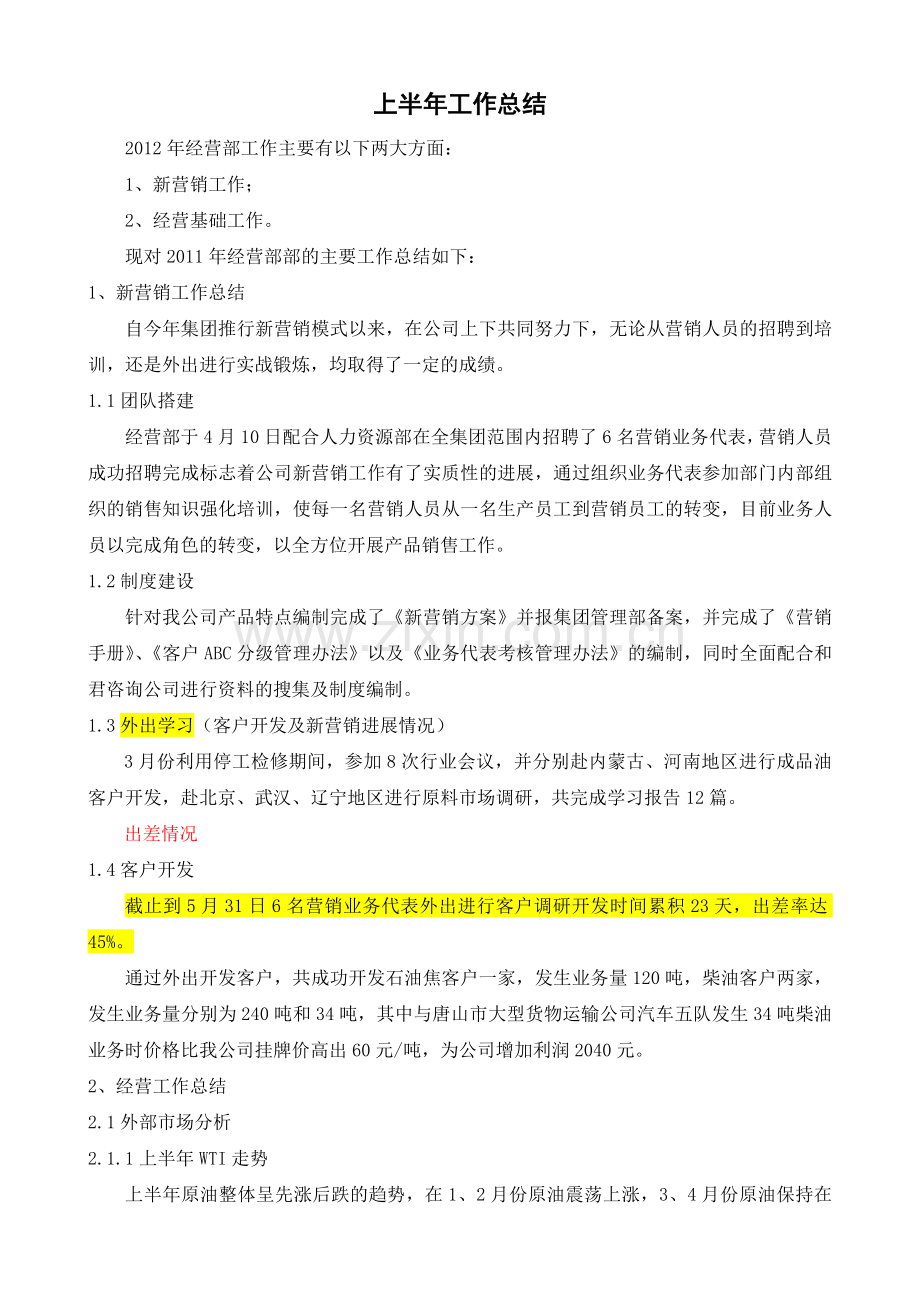 上半年工作总结

2012年经营部工作主要有以下两大方面：

1、新营销工作；

2、经营基础工作。

现对2011年经营部部的主要工作总结如下：

1、新营销工作总结

自今年集团推行新营销模式以来，在公司上下共同努力下，无论从营销人员的招聘到培训，还是外出进行实战锻炼，均取得了一定的成绩。

1.1团队搭建

经营部于4月10日配合人力资源部在全集团范围内招聘了6名营销业务代表，营销人员成功招聘完成标志着公司新营销工作有了实质性的进展，通过组织业务代表参加部门内部组织的销售知识强化培训，使每一名营销人员从一名生产员工到营销员工的转变，目前业务人员以完成角色的转变，以全方位开展产品销售工作。

1.2制度建设

针对我公司产品特点编制完成了《新营销方案》并报集团管理部备案，并完成了《营销手册》、《客户ABC分级管理办法》以及《业务代表考核管理办法》的编制，同时全面配合和君咨询公司进行资料的搜集及制度编制。

1.3外出学习（客户开发及新营销进展情况）

3月份利用停工检修期间，参加8次行业会议，并分别赴内蒙古、河南地区进行成品油客户开发，赴北京、武汉、辽宁地区进行原料市场调研，共完成学习报告12篇。

出差情况

1.4客户开发

截止到5月31日6名营销业务代表外出进行客户调研开发时间累积23天，出差率达45%。

通过外出开发客户，共成功开发石油焦客户一家，发生业务量120吨，柴油客户两家，发生业务量分别为240吨和34吨，其中与唐山市大型货物运输公司汽车五队发生34吨柴油业务时价格比我公司挂牌价高出60元/吨，为公司增加利润2040元。

2、经营工作总结

2.1外部市场分析

2.1.1上半年WTI走势

上半年原油整体呈先涨后跌的趋势，在1、2月份原油震荡上涨，3、4月份原油保持在

www.zixin.com.cn